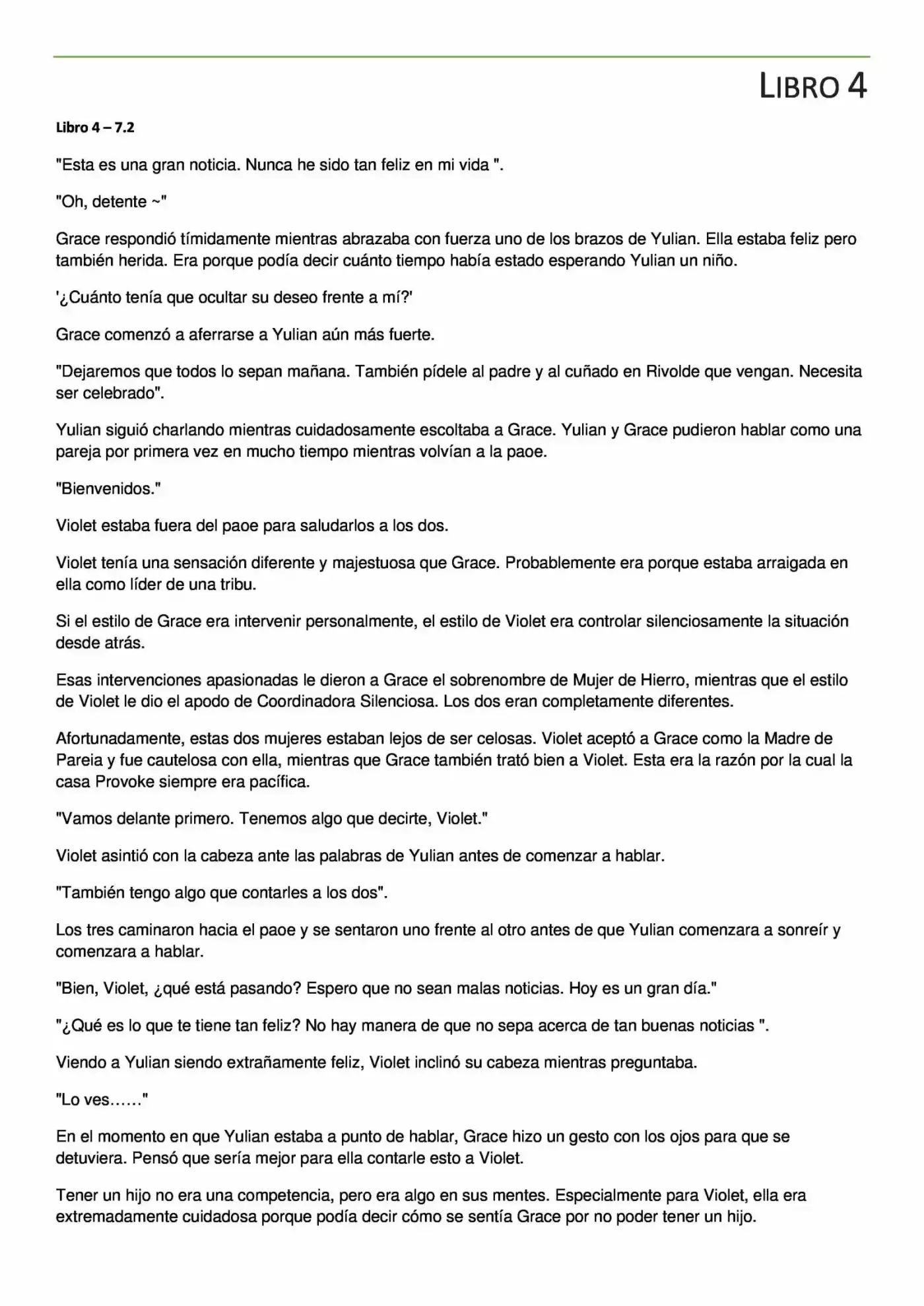 LIBRO 4

Libro 4 – 7.2

"Esta es una gran noticia. Nunca he sido tan feliz en mi vida ".

"Oh, detente ~"

Grace respondió tímidamente mientras abrazaba con fuerza uno de los brazos de Yulian. Ella estaba feliz pero también herida. Era porque podía decir cuánto tiempo había estado esperando Yulian un niño.

'¿Cuánto tenía que ocultar su deseo frente a mí?'

Grace comenzó a aferrarse a Yulian aún más fuerte.

"Dejaremos que todos lo sepan mañana. También pídele al padre y al cuñado en Rivolde que vengan. Necesita ser celebrado".

Yulian siguió charlando mientras cuidadosamente escoltaba a Grace. Yulian y Grace pudieron hablar como una pareja por primera vez en mucho tiempo mientras volvían a la paoe.

"Bienvenidos."

Violet estaba fuera del paoe para saludarlos a los dos.

Violet tenía una sensación diferente y majestuosa que Grace. Probablemente era porque estaba arraigada en ella como líder de una tribu.

Si el estilo de Grace era intervenir personalmente, el estilo de Violet era controlar silenciosamente la situación desde atrás.

Esas intervenciones apasionadas le dieron a Grace el sobrenombre de Mujer de Hierro, mientras que el estilo de Violet le dio el apodo de Coordinadora Silenciosa. Los dos eran completamente diferentes.

Afortunadamente, estas dos mujeres estaban lejos de ser celosas. Violet aceptó a Grace como la Madre de Pareia y fue cautelosa con ella, mientras que Grace también trató bien a Violet. Esta era la razón por la cual la casa Provoke siempre era pacífica.

"Vamos delante primero. Tenemos algo que decirte, Violet."

Violet asintió con la cabeza ante las palabras de Yulian antes de comenzar a hablar.

"También tengo algo que contarles a los dos".

Los tres caminaron hacia el paoe y se sentaron uno frente al otro antes de que Yulian comenzara a sonreír y comenzara a hablar.

"Bien, Violet, ¿qué está pasando? Espero que no sean malas noticias. Hoy es un gran día."

"¿Qué es lo que te tiene tan feliz? No hay manera de que no sepa acerca de tan buenas noticias ".

Viendo a Yulian siendo extrañamente feliz, Violet inclinó su cabeza mientras preguntaba.

"Lo ves……"

En el momento en que Yulian estaba a punto de hablar, Grace hizo un gesto con los ojos para que se detuviera. Pensó que sería mejor para ella contarle esto a Violet.

Tener un hijo no era una competencia, pero era algo en sus mentes. Especialmente para Violet, ella era extremadamente cuidadosa porque podía decir cómo se sentía Grace por no poder tener un hijo.